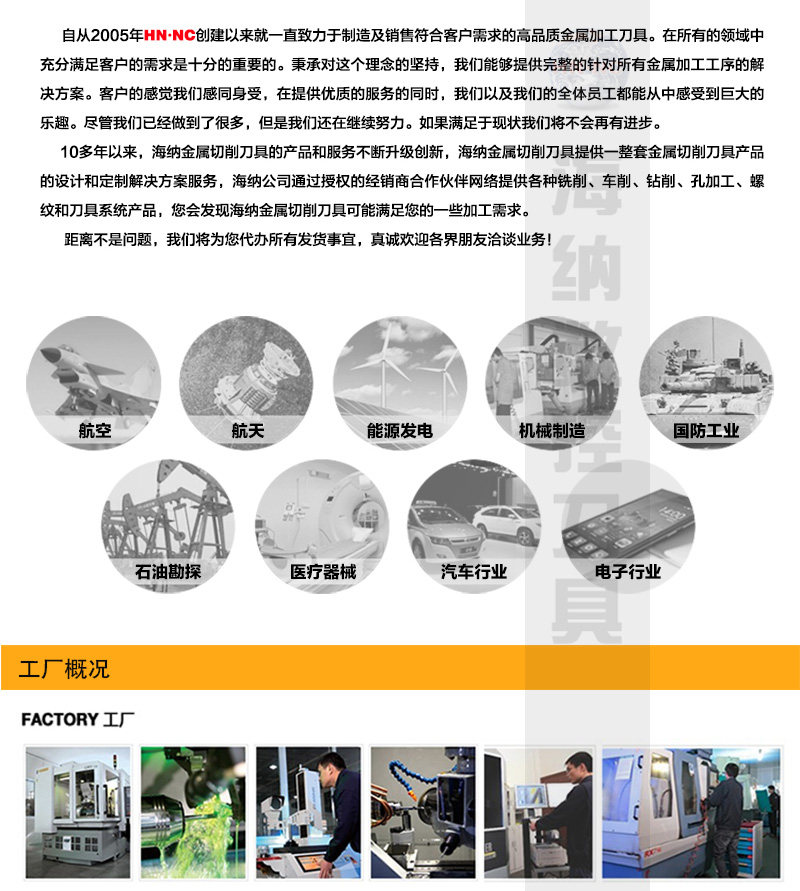 自从2005年HN·NC创建以来就一直致力于制造及销售符合客户需求的高品质金属加工刀具。在所有的领域中充分满足客户的需求是十分的重要的。秉承对这个理念的坚持，我们能够提供完整的针对所有金属加工工序的解决方案。客户的感觉我们感同身受，在提供优质的服务的同时，我们以及我们的全体员工都能从中感受到巨大的乐趣。尽管我们已经做到了很多，但是我们还在继续努力。如果满足于现状我们将不会再有进步。

10多年以来，海纳金属切削刀具的产品和服务不断升级创新，海纳金属切削刀具提供一整套金属切削刀具产品的设计和定制解决方案服务，海纳公司通过授权的经销商合作伙伴网络提供各种铣削、车削、钻削、孔加工、螺纹和刀具系统产品，您会发现海纳金属切削刀具可能满足您的一些加工需求。

距离不是问题，我们将为您代办所有发货事宜，真诚欢迎各界朋友洽谈业务！

海纳数控刀具

航空

航天

能源发电

机械制造

国防工业

石油勘探

医疗器械

汽车行业

电子行业

工厂概况

FACTORY 工厂